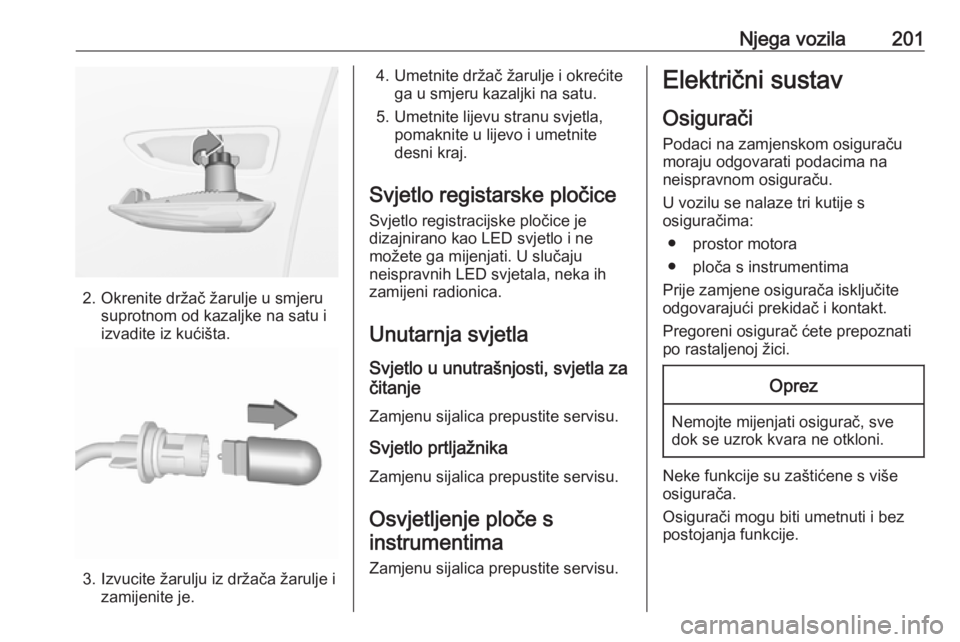 Njega vozila 201

2. Okrenite držač žarulje u smjeru suprotnom od kazaljke na satu i izvadite iz kućišta.

3. Izvucite žarulju iz držača žarulje i zamijenite je.

4. Umetnite držač žarulje i okrećite ga u smjeru kazaljki na satu.

5. Umetnite lijevu stranu svjetla, pomaknite u lijevo i umetnite desni kraj.

Svjetlo registarske pločice

Svjetlo registracijske pločice je dizajnirano kao LED svjetlo i ne možete ga mijenjati. U slučaju neispravnih LED svjetala, neka ih zamijeni radionica.

Unutarnja svjetla

Svjetlo u unutrašnjosti, svjetla za čitanje

Zamjenu sijalica prepustite servisu.

Svjetlo prtljažnika

Zamjenu sijalica prepustite servisu.

Osvjetljenje ploče s instrumentima

Zamjenu sijalica prepustite servisu.

Električni sustav

Osigurači

Podaci na zamjenskom osiguraču moraju odgovarati podacima na neispravnom osiguraču.

U vozilu se nalaze tri kutije s osiguračima:

● prostor motora

● ploča s instrumentima

Prije zamjene osigurača isključite odgovarajući prekidač i kontakt.

Pregoreni osigurač ćete prepoznati po rastaljenoj žici.

Oprez

Nemojte mijenjati osigurač, sve dok se uzrok kvara ne otkloni.

Neke funkcije su zaštićene s više osigurača.

Osigurači mogu biti umetnuti i bez postojanja funkcije.

carmanualsonline.info